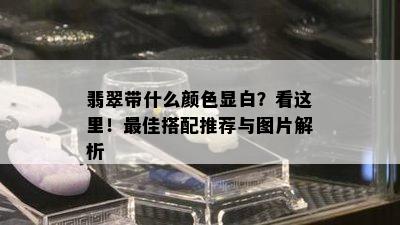 翡翠带什么颜色显白？看这里！最佳搭配推荐与图片解析